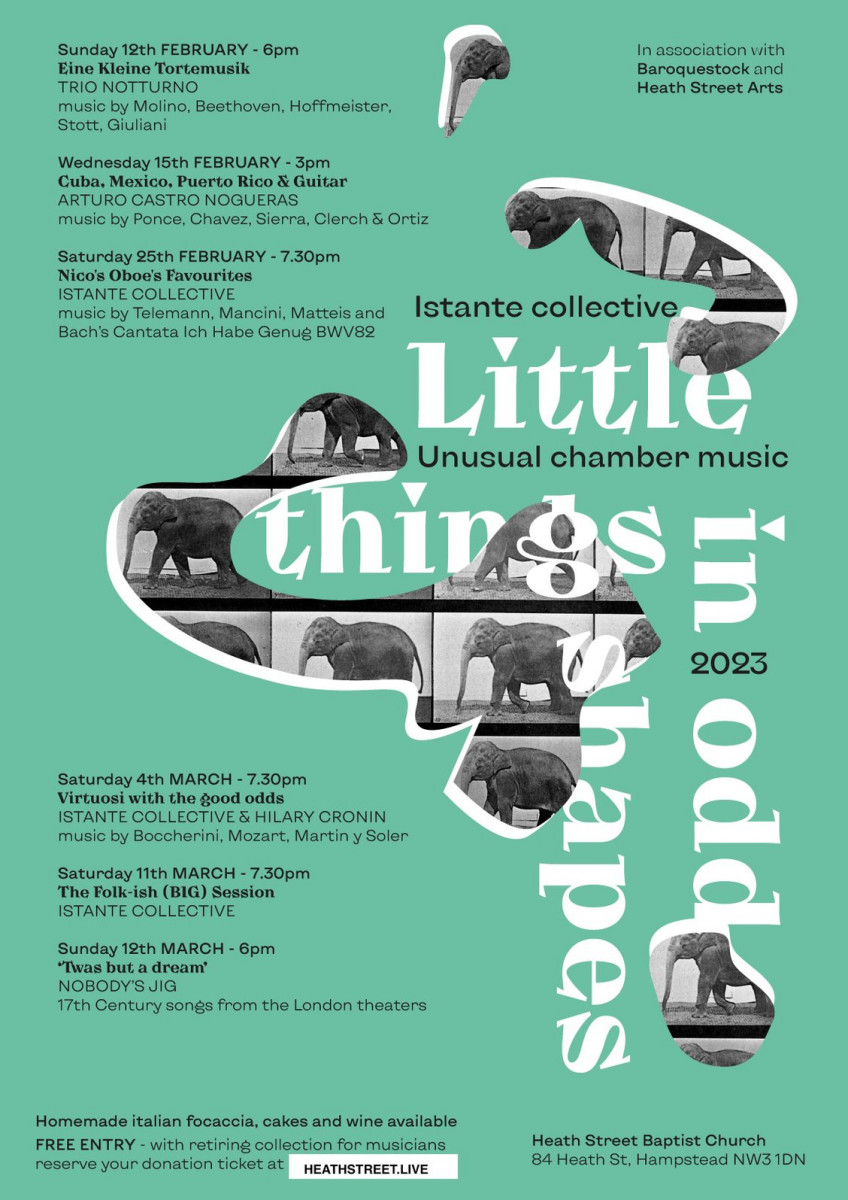 Sunday 12th FEBRUARY - 6pm
Eine Kleine Tortemusik
TRIO NOTTURNO
music by Molino, Beethoven, Hoffmeister, Stott, Giuliani

Wednesday 15th FEBRUARY - 3pm
Cuba, Mexico, Puerto Rico & Guitar
ARTURO CASTRO NOGUERAS
music by Ponce, Chavez, Sierra, Clerch & Ortiz

Saturday 25th FEBRUARY - 7.30pm
Nico's Oboe's Favourites
ISTANTE COLLECTIVE
music by Telemann, Mancini, Matteis and Bach's Cantata Ich Habe Genug BWV82

In association with
Baroquestock and
Heath Street Arts

Istante collective

Little things in odd shapes

Unusual chamber music

2023

Saturday 4th MARCH - 7.30pm
Virtuosi with the good odds
ISTANTE COLLECTIVE & HILARY CRONIN
music by Boccherini, Mozart, Martin y Soler

Saturday 11th MARCH - 7.30pm
The Folk-ish (BIG) Session
ISTANTE COLLECTIVE

Sunday 12th MARCH - 6pm
'Twas but a dream'
NOBODY'S JIG
17th Century songs from the London theaters

Homemade italian focaccia, cakes and wine available
FREE ENTRY - with retiring collection for musicians
reserve your donation ticket at HEATHSTREET.LIVE

Heath Street Baptist Church
84 Heath St, Hampstead NW3 1DN